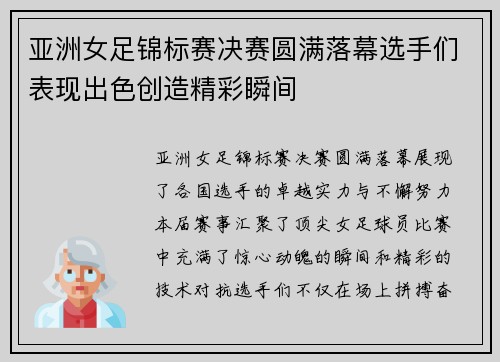 亚洲女足锦标赛决赛圆满落幕选手们表现出色创造精彩瞬间

亚洲女足锦标赛决赛圆满落幕展现了各国选手的卓越实力与不懈努力本届赛事汇聚了顶尖女足球员比赛中充满了惊心动魄的瞬间和精彩的技术对抗选手们不仅在场上拼搏奋